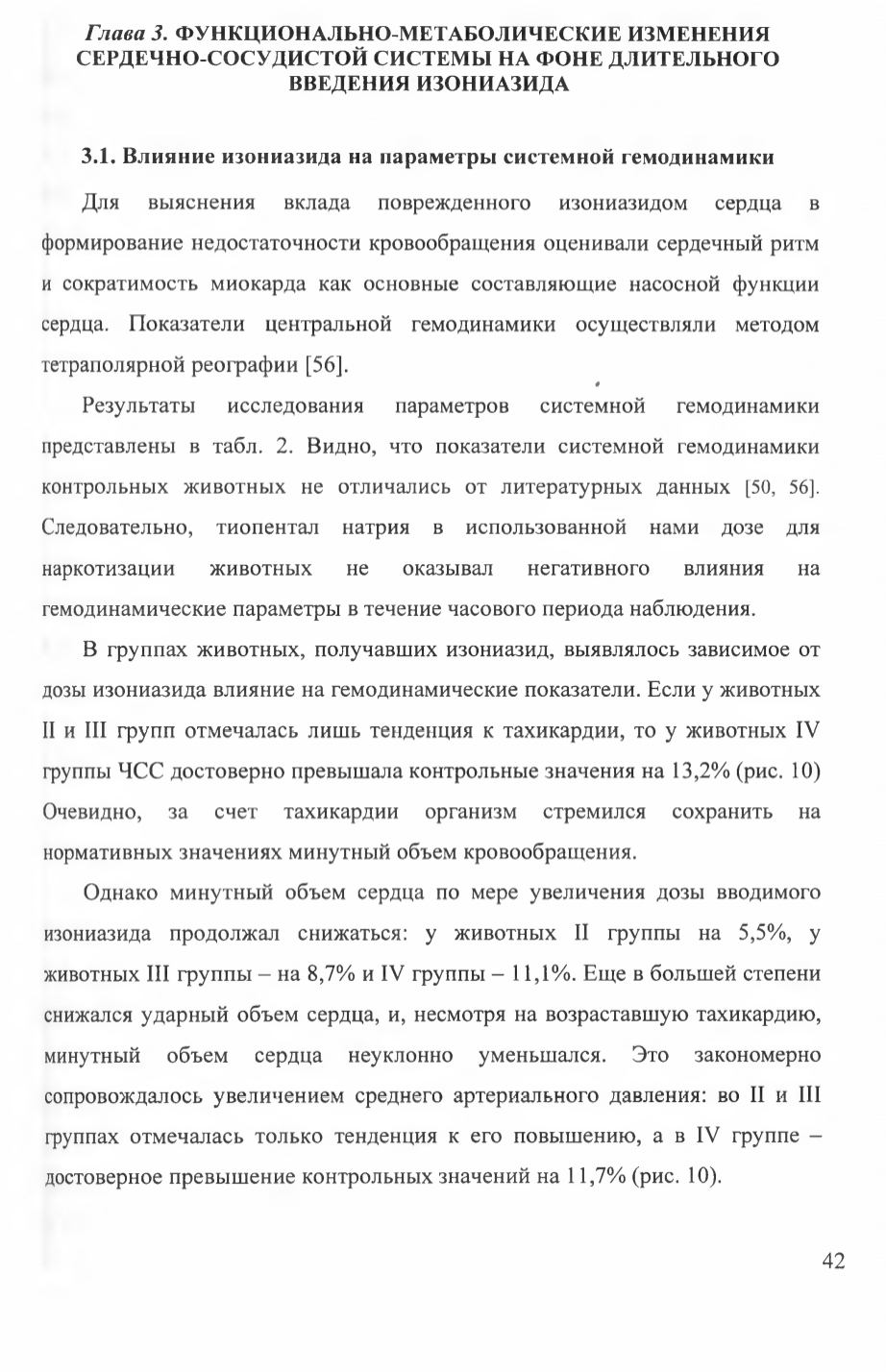 Глава 3. ФУНКЦИОНАЛЬНО-МЕТАБОЛИЧЕСКИЕ ИЗМЕНЕНИЯ СЕРДЕЧНО-СОСУДИСТОЙ СИСТЕМЫ НА ФОНЕ ДЛИТЕЛЬНОГО ВВЕДЕНИЯ ИЗОНИАЗИДА

3.1. Влияние изониазида на параметры системной гемодинамики

Для выяснения вклада поврежденного изониазидом сердца в формирование недостаточности кровообращения оценивали сердечный ритм и сократимость миокарда как основные составляющие насосной функции сердца. Показатели центральной гемодинамики осуществляли методом тетраполярной реографии [56].

Результаты исследования параметров системной гемодинамики представлены в табл. 2. Видно, что показатели системной гемодинамики контрольных животных не отличались от литературных данных [50, 56]. Следовательно, тиопентал натрия в использованной нами дозе для наркотизации животных не оказывал негативного влияния на гемодинамические параметры в течение часового периода наблюдения.

В группах животных, получавших изониазид, выявлялось зависимое от дозы изониазида влияние на гемодинамические показатели. Если у животных II и III групп отмечалась лишь тенденция к тахикардии, то у животных IV группы ЧСС достоверно превышала контрольные значения на 13,2% (рис. 10) Очевидно, за счет тахикардии организм стремился сохранить на нормативных значениях минутный объем кровообращения.

Однако минутный объем сердца по мере увеличения дозы вводимого изониазида продолжал снижаться: у животных II группы на 5,5%, у животных III группы – на 8,7% и IV группы – 11,1%. Еще в большей степени снижался ударный объем сердца, и, несмотря на возраставшую тахикардию, минутный объем сердца неуклонно уменьшался. Это закономерно сопровождалось увеличением среднего артериального давления: во II и III группах отмечалась только тенденция к его повышению, а в IV группе – достоверное превышение контрольных значений на 11,7% (рис. 10).

42